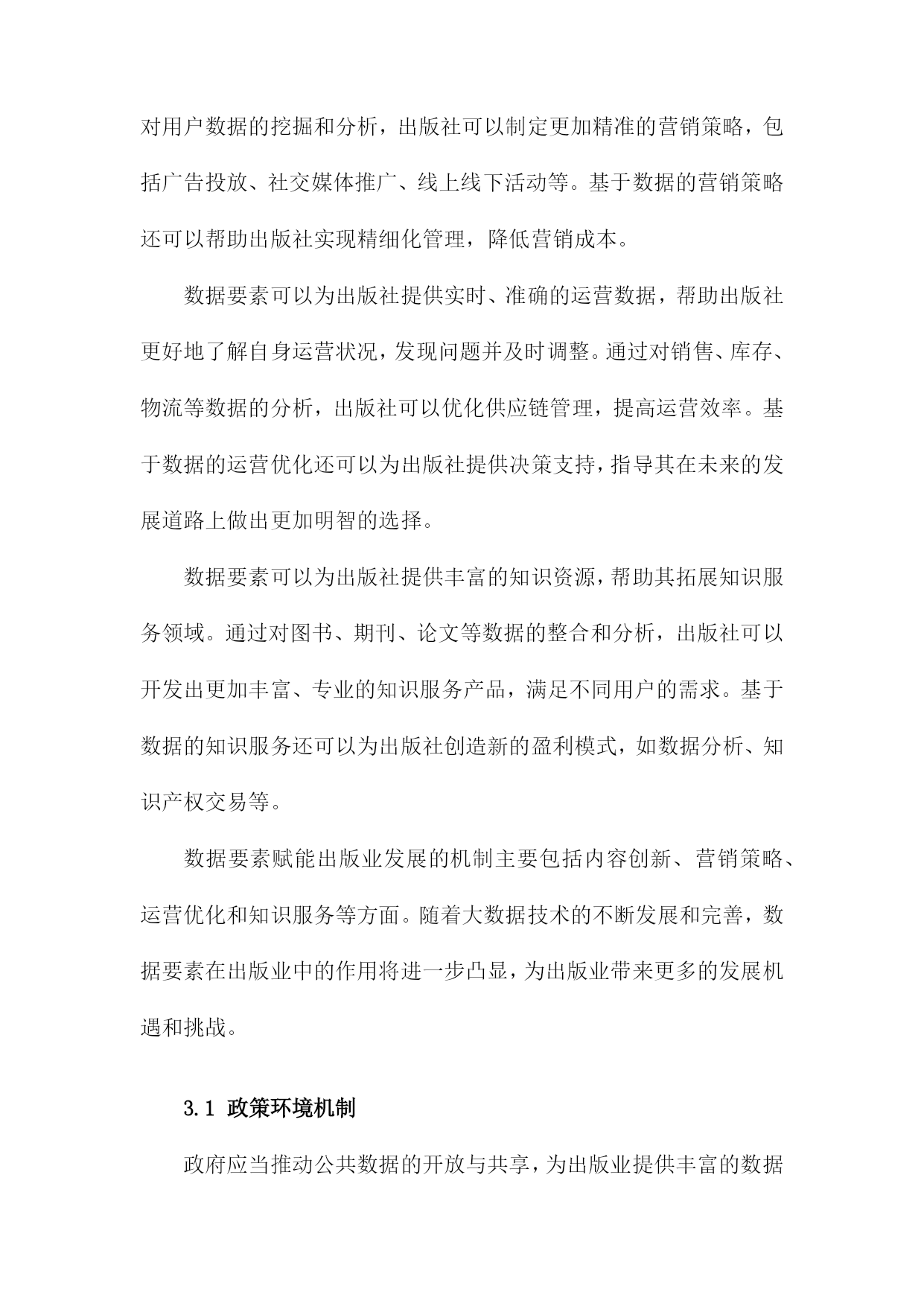 对用户数据的挖掘和分析，出版社可以制定更加精准的营销策略，包括广告投放、社交媒体推广、线上线下活动等。基于数据的营销策略还可以帮助出版社实现精细化管理，降低营销成本。

数据要素可以为出版社提供实时、准确的运营数据，帮助出版社更好地了解自身运营状况，发现问题并及时调整。通过对销售、库存、物流等数据的分析，出版社可以优化供应链管理，提高运营效率。基于数据的运营优化还可以为出版社提供决策支持，指导其在未来的发展道路上做出更加明智的选择。

数据要素可以为出版社提供丰富的知识资源，帮助其拓展知识服务领域。通过对图书、期刊、论文等数据的整合和分析，出版社可以开发出更加丰富、专业的知识服务产品，满足不同用户的需求。基于数据的知识服务还可以为出版社创造新的盈利模式，如数据分析、知识产权交易等。

数据要素赋能出版业发展的机制主要包括内容创新、营销策略、运营优化和知识服务等方面。随着大数据技术的不断发展和完善，数据要素在出版业中的作用将进一步凸显，为出版业带来更多的发展机遇和挑战。

3.1 政策环境机制

政府应当推动公共数据的开放与共享，为出版业提供丰富的数据